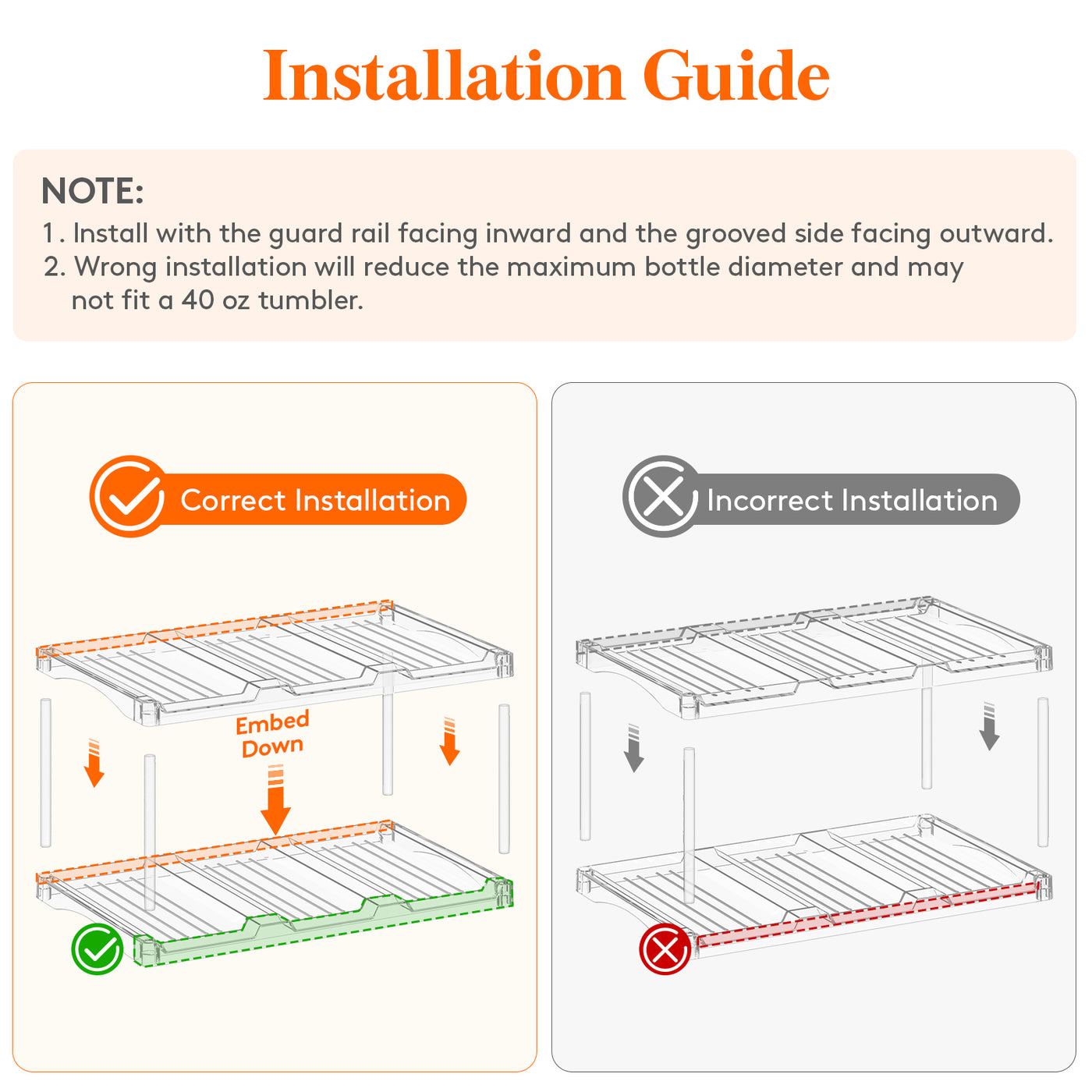 Installation Guide

NOTE:
1. Install with the guard rail facing inward and the grooved side facing outward.
2. Wrong installation will reduce the maximum bottle diameter and may not fit a 40 oz tumbler.

Correct Installation

Embed Down

Incorrect Installation